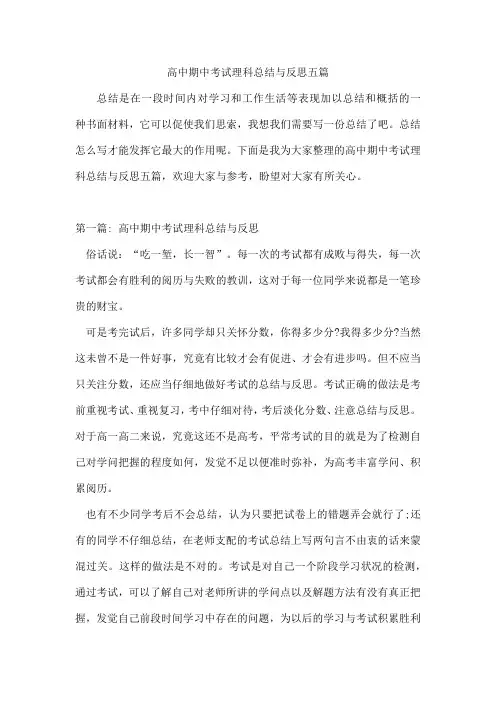 高中期中考试理科总结与反思五篇

总结是在一段时间内对学习和工作生活等表现加以总结和概括的一种书面材料，它可以促使我们思索，我想我们需要写一份总结了吧。总结怎么写才能发挥它最大的作用呢。下面是我为大家整理的高中期中考试理科总结与反思五篇，欢迎大家与参考，盼望对大家有所关心。

第一篇：高中期中考试理科总结与反思

俗话说：“吃一堑，长一智”。每一次的考试都有成败与得失，每一次考试都会有胜利的阅历与失败的教训，这对于每一位同学来说都是一笔珍贵的财宝。

可是考完试后，许多同学却只关怀分数，你得多少分?我得多少分?当然这未曾不是一件好事，究竟有比较才会有促进、才会有进步吗。但不应当只关注分数，还应当仔细地做好考试的总结与反思。考试正确的做法是考前重视考试、重视复习，考中仔细对待，考后淡化分数、注意总结与反思。对于高一高二来说，究竟这还不是高考，平常考试的目的就是为了检测自己对学问把握的程度如何，发觉不足以便准时弥补，为高考丰富学问、积累阅历。

也有不少同学考后不会总结，认为只要把试卷上的错题弄会就行了;还有的同学不仔细总结，在老师支配的考试总结上写两句言不由衷的话来蒙混过关。这样的做法是不对的。考试是对自己一个阶段学习状况的检测，通过考试，可以了解自己对老师所讲的学问点以及解题方法有没有真正把握，发觉自己前段时间学习中存在的问题，为以后的学习与考试积累胜利